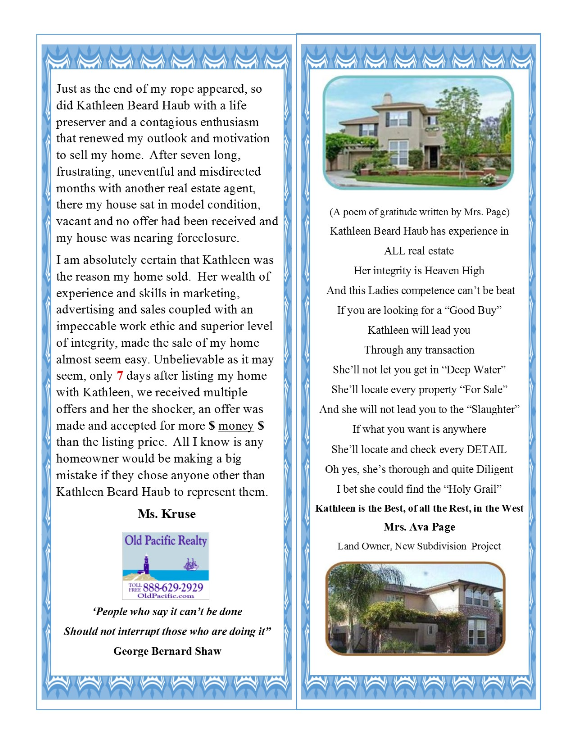 Just as the end of my rope appeared, so did Kathleen Beard Haub with a life preserver and a contagious enthusiasm that renewed my outlook and motivation to sell my home. After seven long, frustrating, uneventful and misdirected months with another real estate agent, there my house sat in model condition, vacant and no offer had been received and my house was nearing foreclosure.

I am absolutely certain that Kathleen was the reason my home sold. Her wealth of experience and skills in marketing, advertising and sales coupled with an impeccable work ethic and superior level of integrity, made the sale of my home almost seem easy. Unbelievable as it may seem, only 7 days after listing my home with Kathleen, we received multiple offers and her the shocker, an offer was made and accepted for more $ money $ than the listing price. All I know is any homeowner would be making a big mistake if they chose anyone other than Kathleen Beard Haub to represent them.

Ms. Kruse

Old Pacific Realty

TOLL FREE 888-629-2929
OldPacific.com

'People who say it can't be done
Should not interrupt those who are doing it"
George Bernard Shaw

(A poem of gratitude written by Mrs. Page)
Kathleen Beard Haub has experience in
ALL real estate
Her integrity is Heaven High
And this Ladies competence can't be beat
If you are looking for a "Good Buy"
Kathleen will lead you
Through any transaction
She'll not let you get in "Deep Water"
She'll locate every property "For Sale"
And she will not lead you to the "Slaughter"
If what you want is anywhere
She'll locate and check every DETAIL
Oh yes, she's thorough and quite Diligent
I bet she could find the "Holy Grail"
Kathleen is the Best, of all the Rest, in the West
Mrs. Ava Page
Land Owner, New Subdivision Project